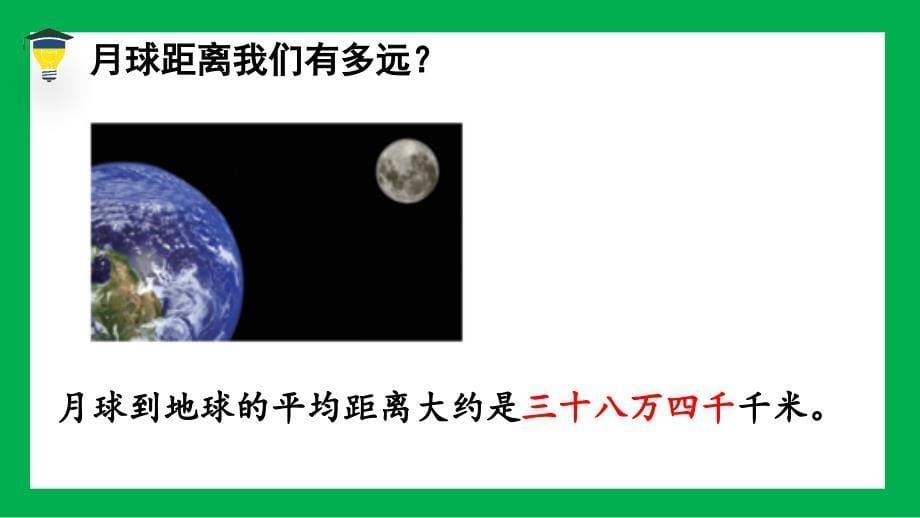 月球距离我们有多远？

月球到地球的平均距离大约是三十八万四千千米。